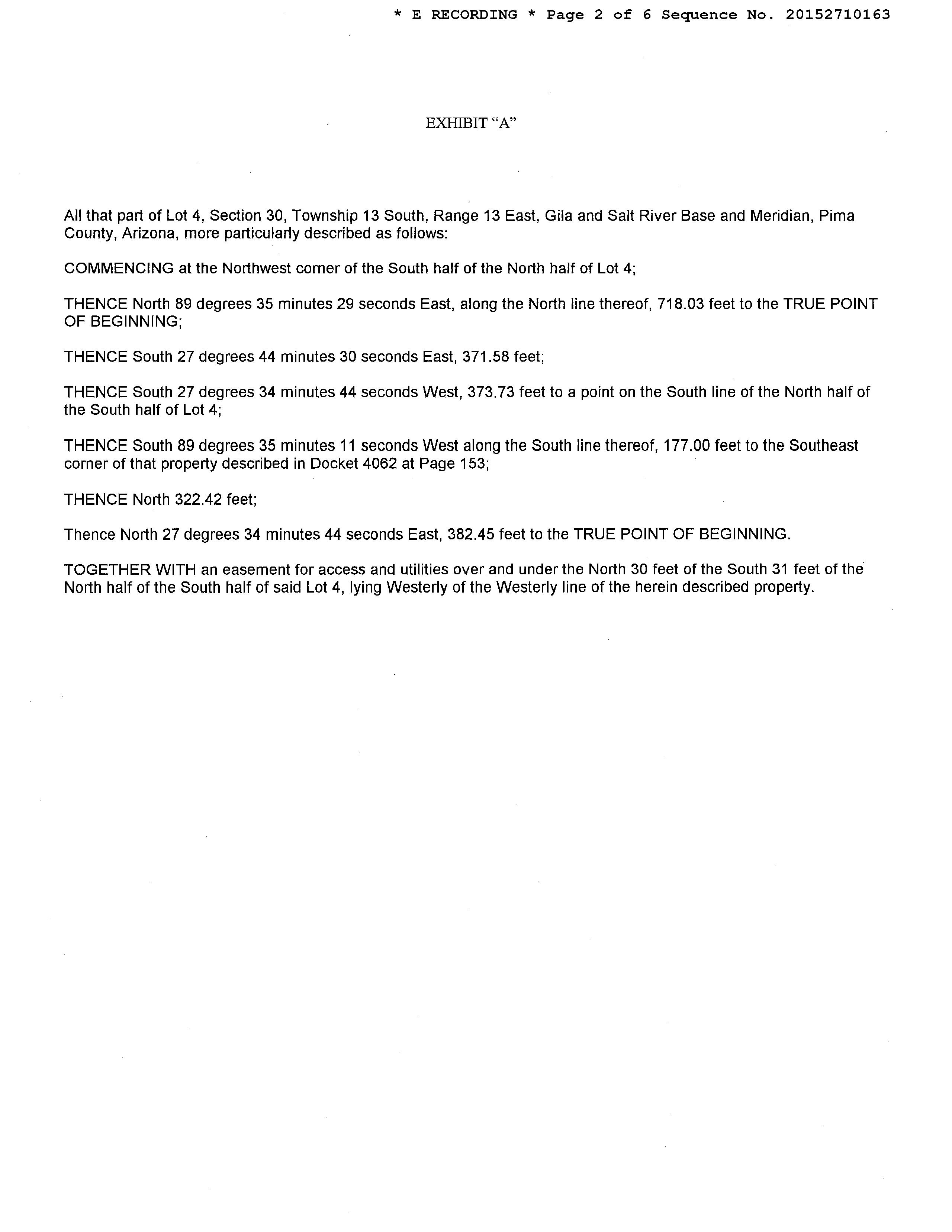 * E RECORDING * Page 2 of 6 Sequence No. 20152710163

EXHIBIT "A"

All that part of Lot 4, Section 30, Township 13 South, Range 13 East, Gila and Salt River Base and Meridian, Pima County, Arizona, more particularly described as follows:

COMMENCING at the Northwest corner of the South half of the North half of Lot 4;

THENCE North 89 degrees 35 minutes 29 seconds East, along the North line thereof, 718.03 feet to the TRUE POINT OF BEGINNING;

THENCE South 27 degrees 44 minutes 30 seconds East, 371.58 feet;

THENCE South 27 degrees 34 minutes 44 seconds West, 373.73 feet to a point on the South line of the North half of the South half of Lot 4;

THENCE South 89 degrees 35 minutes 11 seconds West along the South line thereof, 177.00 feet to the Southeast corner of that property described in Docket 4062 at Page 153;

THENCE North 322.42 feet;

Thence North 27 degrees 34 minutes 44 seconds East, 382.45 feet to the TRUE POINT OF BEGINNING.

TOGETHER WITH an easement for access and utilities over and under the North 30 feet of the South 31 feet of the North half of the South half of said Lot 4, lying Westerly of the Westerly line of the herein described property.